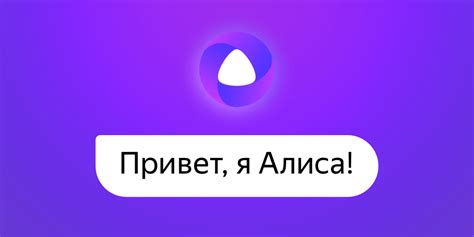 Привет, я Алиса!